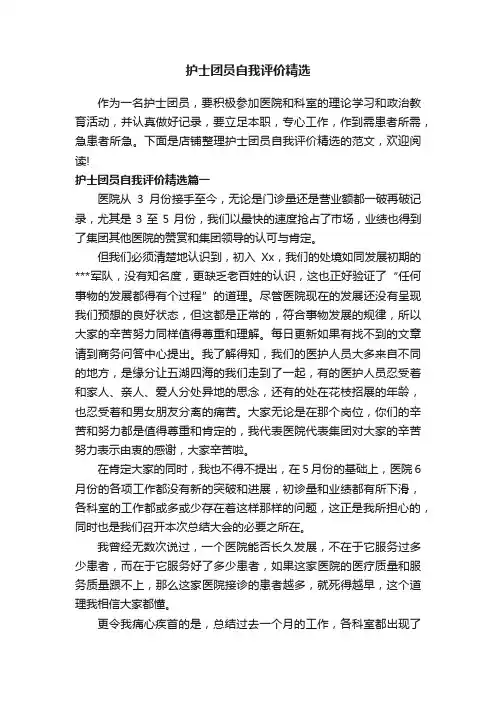 护士团员自我评价精选

作为一名护士团员，要积极参加医院和科室的理论学习和政治教育活动，并认真做好记录，要立足本职，专心工作，作到需患者所需，急患者所急。下面是店铺整理护士团员自我评价精选的范文，欢迎阅读!

护士团员自我评价精选篇一

医院从 3 月份接手至今，无论是门诊量还是营业额都一破再破记录，尤其是 3 至 5 月份，我们以最快的速度抢占了市场，业绩也得到了集团其他医院的赞赏和集团领导的认可与肯定。

但我们必须清楚地认识到，初入 Xx，我们的处境如同发展初期的***军队，没有知名度，更缺乏老百姓的认识，这也正好验证了“任何事物的发展都得有个过程”的道理。尽管医院现在的发展还没有呈现我们预想的良好状态，但这都是正常的，符合事物发展的规律，所以大家的辛苦努力同样值得尊重和理解。每日更新如果有找不到的文章请到商务问答中心提出。我了解得知，我们的医护人员大多来自不同的地方，是缘分让五湖四海的我们走到了一起，有的医护人员忍受着和家人、亲人、爱人分处异地的思念，还有的处在花枝招展的年龄，也忍受着和男女朋友分离的痛苦。大家无论是在那个岗位，你们的辛苦和努力都是值得尊重和肯定的，我代表医院代表集团对大家的辛苦努力表示由衷的感谢，大家辛苦啦。

在肯定大家的同时，我也不得不提出，在 5 月份的基础上，医院 6 月份的各项工作都没有新的突破和进展，初诊量和业绩都有所下滑，各科室的工作都或多或少存在着这样那样的问题，这正是我所担心的，同时也是我们召开本次总结大会的必要之所在。

我曾经无数次说过，一个医院能否长久发展，不在于它服务过多少患者，而在于它服务好了多少患者，如果这家医院的医疗质量和服务质量跟不上，那么这家医院接诊的患者越多，就死得越早，这个道理我相信大家都懂。

更令我痛心疾首的是，总结过去一个月的工作，各科室都出现了